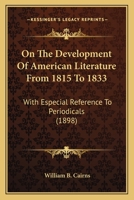 KESSINGER'S LEGACY REPRINTS

On The Development Of American Literature From 1815 To 1833

With Especial Reference To Periodicals (1898)

William B. Cairns